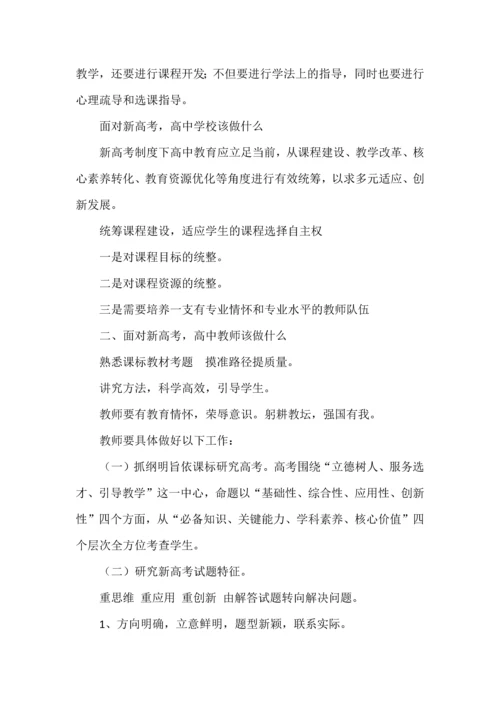 教学，还要进行课程开发;不但要进行学法上的指导，同时也要进行心理疏导和选课指导。

面对新高考，高中学校该做什么

新高考制度下高中教育应立足当前，从课程建设、教学改革、核心素养转化、教育资源优化等角度进行有效统筹，以求多元适应、创新发展。

统筹课程建设，适应学生的课程选择自主权

一是对课程目标的统整。

二是对课程资源的统整。

三是需要培养一支有专业情怀和专业水平的教师队伍

二、面对新高考，高中教师该做什么

熟悉课标教材考题　摸准路径提质量。

讲究方法，科学高效，引导学生。

教师要有教育情怀，荣辱意识。躬耕教坛，强国有我。

教师要具体做好以下工作：

（一）抓纲明旨依课标研究高考。高考围绕“立德树人、服务选才、引导教学”这一中心，命题以“基础性、综合性、应用性、创新性”四个方面，从“必备知识、关键能力、学科素养、核心价值”四个层次全方位考查学生。

（二）研究新高考试题特征。

重思维 重应用 重创新 由解答试题转向解决问题。

1、方向明确，立意鲜明，题型新颖，联系实际。